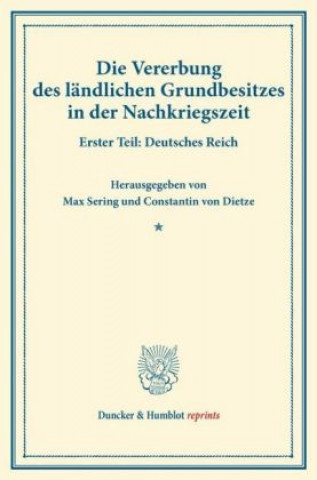 Die Vererbung des ländlichen Grundbesitzes in der Nachkriegszeit

Erster Teil: Deutsches Reich

Herausgegeben von
Max Sering und Constantin von Dietze

★

Duncker & Humblot reprints